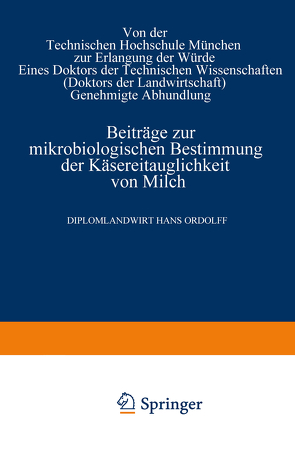 Von der
Technischen Hochschule München
zur Erlangung der Würde
Eines Doktors der Technischen Wissenschaften
(Doktors der Landwirtschaft)
Genehmigte Abhundlung

Beiträge zur
mikrobiologischen Bestimmung
der Käsereitauglichkeit
von Milch

DIPLOMLANDWIRT HANS ORDOLFF

Springer